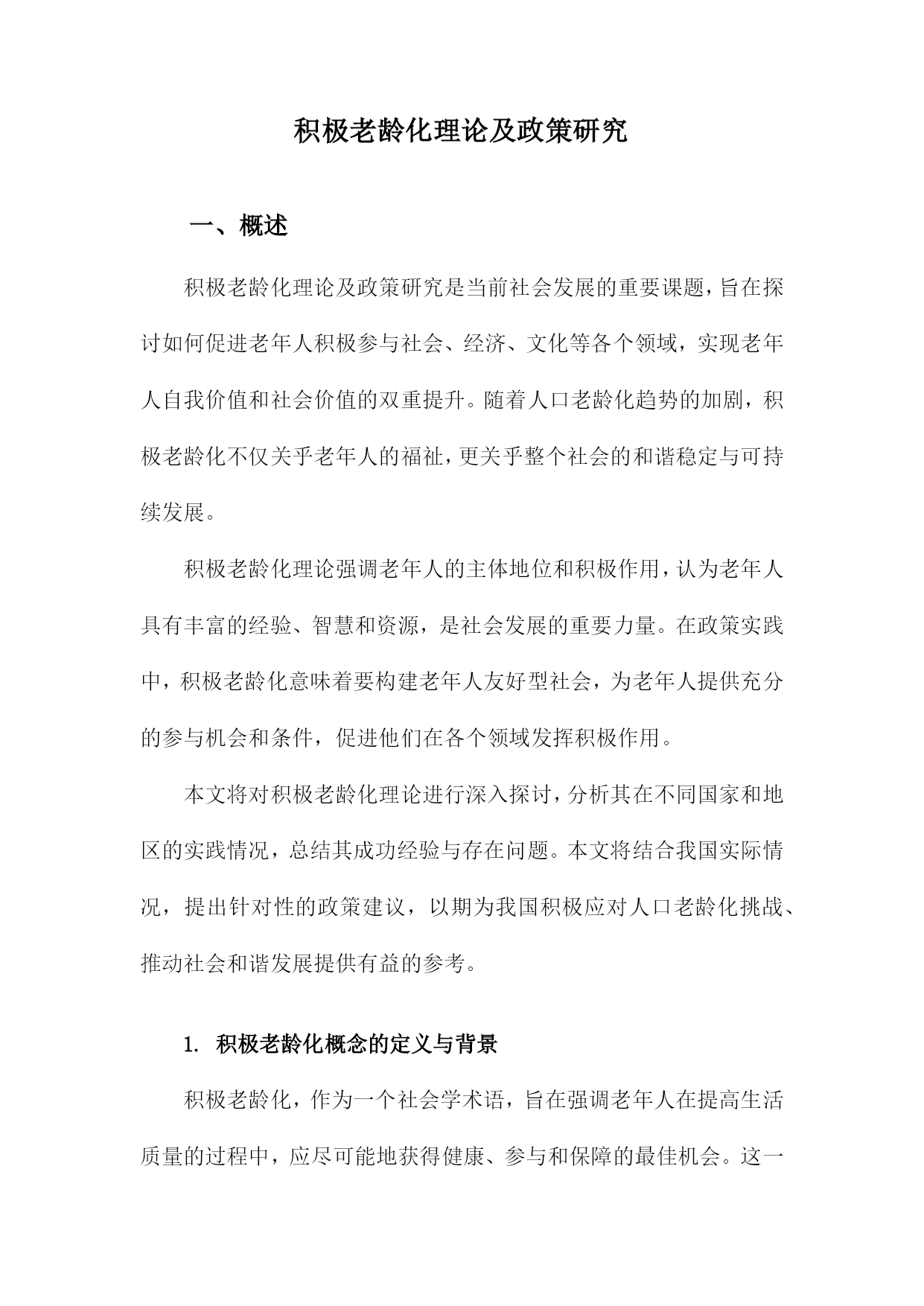 积极老龄化理论及政策研究

一、概述

积极老龄化理论及政策研究是当前社会发展的重要课题，旨在探讨如何促进老年人积极参与社会、经济、文化等各个领域，实现老年人自我价值和社会价值的双重提升。随着人口老龄化趋势的加剧，积极老龄化不仅关乎老年人的福祉，更关乎整个社会的和谐稳定与可持续发展。

积极老龄化理论强调老年人的主体地位和积极作用，认为老年人具有丰富的经验、智慧和资源，是社会发展的重要力量。在政策实践中，积极老龄化意味着要构建老年人友好型社会，为老年人提供充分的参与机会和条件，促进他们在各个领域发挥积极作用。

本文将对积极老龄化理论进行深入探讨，分析其在不同国家和地区的实践情况，总结其成功经验与存在问题。本文将结合我国实际情况，提出针对性的政策建议，以期为我国积极应对人口老龄化挑战、推动社会和谐发展提供有益的参考。

1. 积极老龄化概念的定义与背景

积极老龄化，作为一个社会学术语，旨在强调老年人在提高生活质量的过程中，应尽可能地获得健康、参与和保障的最佳机会。这一